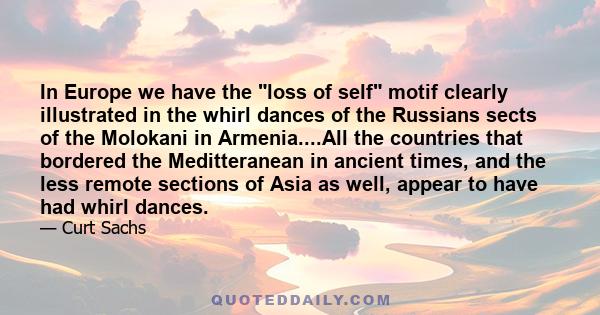 In Europe we have the "loss of self" motif clearly illustrated in the whirl dances of the Russians sects of the Molokani in Armenia....All the countries that bordered the Meditteranean in ancient times, and the less remote sections of Asia as well, appear to have had whirl dances.
— Curt Sachs

QUOTEDDAILY.COM